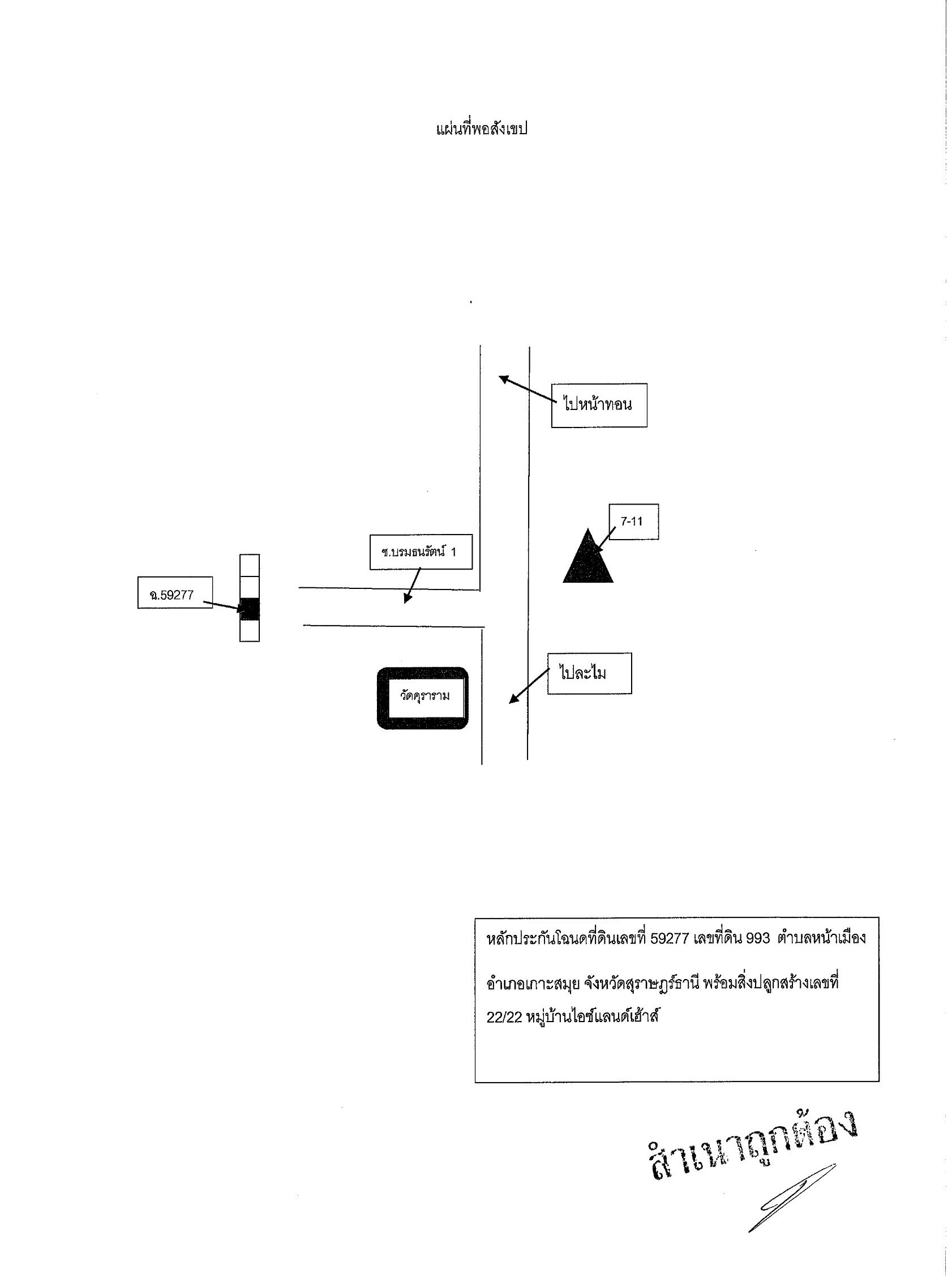 แผ่นที่พอสังเขป

ไปหน้าทอน

7-11

ซ.บรมธนรัตน์ 1

ฉ.59277

ไปละไม

วัดคุราราม

หลักประกันโฉนดที่ดินเลขที่ 59277 เลขที่ดิน 993 ตำบลหน้าเมือง อำเภอเกาะสมุย จังหวัดสุราษฎร์ธานี พร้อมสิ่งปลูกสร้างเลขที่ 22/22 หมู่บ้านไอซ์แลนด์เฮ้าส์

สำเนาถูกต้อง